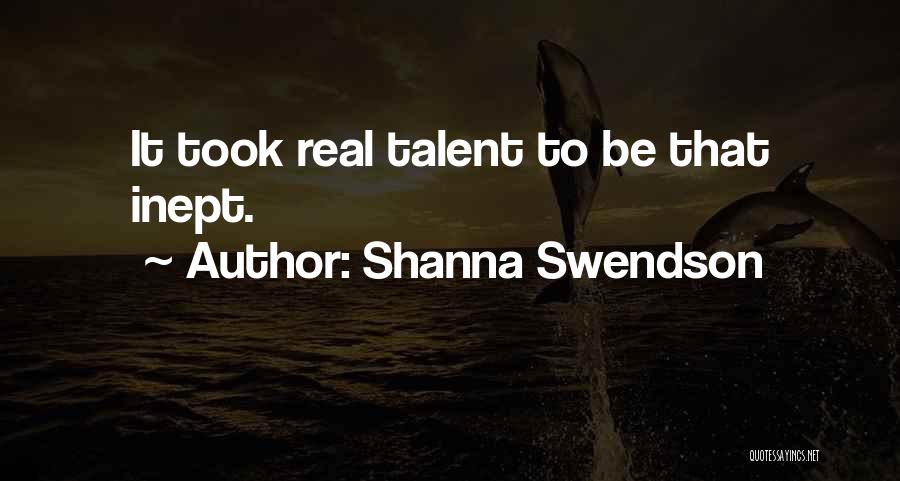 It took real talent to be that inept.

~ Author: Shanna Swendson

QUOTESSAYINGS.NET